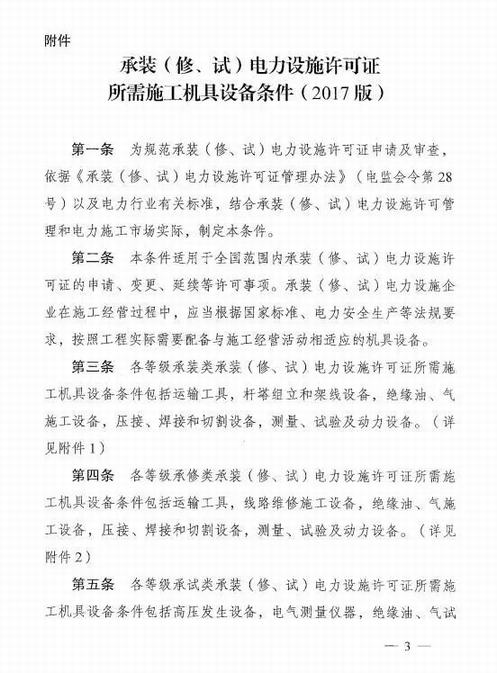 附件

承装（修、试）电力设施许可证
所需施工机具设备条件（2017版）

第一条　为规范承装（修、试）电力设施许可证申请及审查，依据《承装（修、试）电力设施许可证管理办法》（电监会令第28号）以及电力行业有关标准，结合承装（修、试）电力设施许可管理和电力施工市场实际，制定本条件。

第二条　本条件适用于全国范围内承装（修、试）电力设施许可证的申请、变更、延续等许可事项。承装（修、试）电力设施企业在施工经营过程中，应当根据国家标准、电力安全生产等法规要求，按照工程实际需要配备与施工经营活动相适应的机具设备。

第三条　各等级承装类承装（修、试）电力设施许可证所需施工机具设备条件包括运输工具，杆塔组立和架线设备，绝缘油、气施工设备，压接、焊接和切割设备，测量、试验及动力设备。（详见附件1）

第四条　各等级承修类承装（修、试）电力设施许可证所需施工机具设备条件包括运输工具，线路维修施工设备，绝缘油、气施工设备，压接、焊接和切割设备，测量、试验及动力设备。（详见附件2）

第五条　各等级承试类承装（修、试）电力设施许可证所需施工机具设备条件包括高压发生设备，电气测量仪器，绝缘油、气试

— 3 —